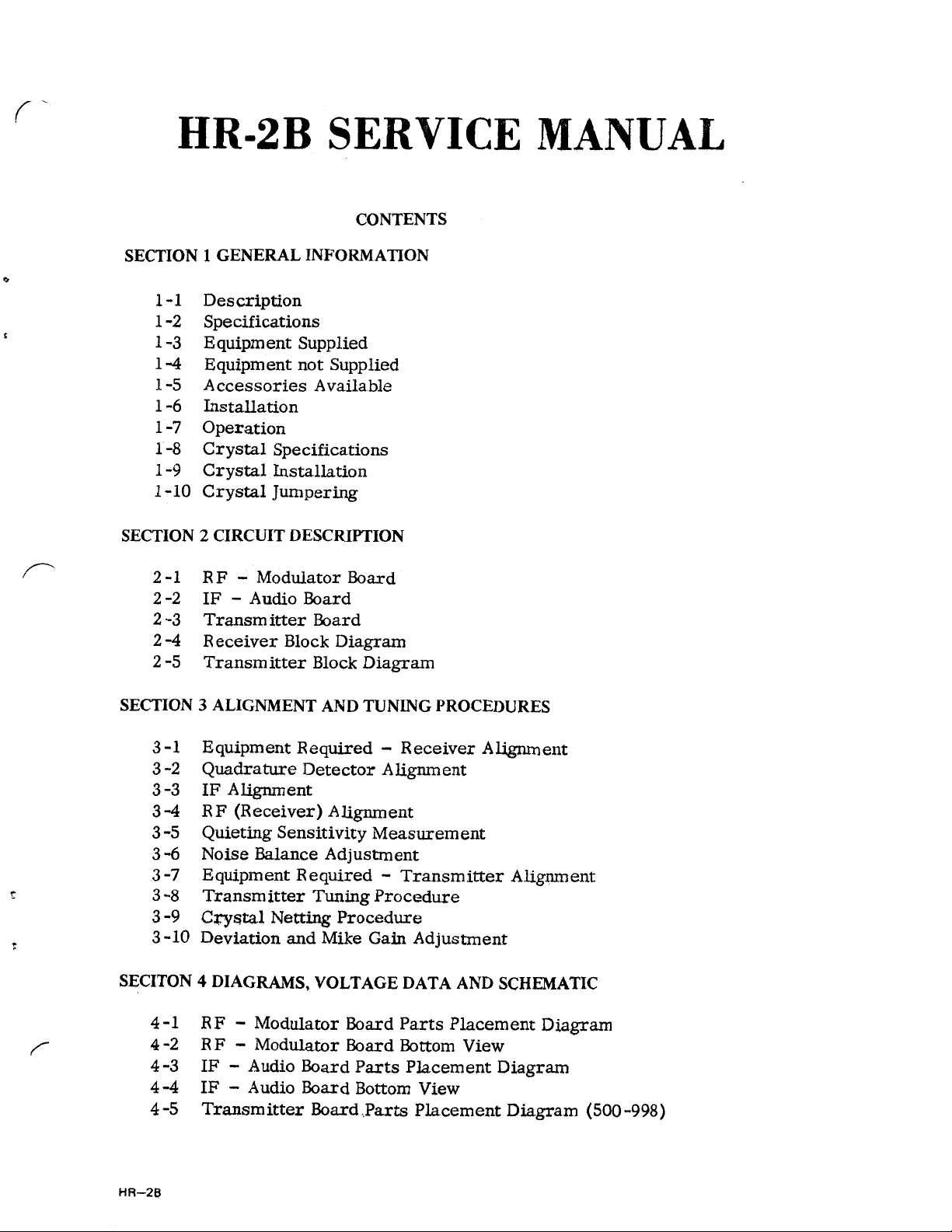 HR-2B SERVICE MANUAL

CONTENTS

SECTION 1 GENERAL INFORMATION

1-1 Description
1-2 Specifications
1-3 Equipment Supplied
1-4 Equipment not Supplied
1-5 Accessories Available
1-6 Installation
1-7 Operation
1-8 Crystal Specifications
1-9 Crystal Installation
1-10 Crystal Jumpering

SECTION 2 CIRCUIT DESCRIPTION

2-1 RF - Modulator Board
2-2 IF - Audio Board
2-3 Transmitter Board
2-4 Receiver Block Diagram
2-5 Transmitter Block Diagram

SECTION 3 ALIGNMENT AND TUNING PROCEDURES

3-1 Equipment Required - Receiver Alignment
3-2 Quadrature Detector Alignment
3-3 IF Alignment
3-4 RF (Receiver) Alignment
3-5 Quieting Sensitivity Measurement
3-6 Noise Balance Adjustment
3-7 Equipment Required - Transmitter Alignment
3-8 Transmitter Tuning Procedure
3-9 Crystal Netting Procedure
3-10 Deviation and Mike Gain Adjustment

SECITON 4 DIAGRAMS, VOLTAGE DATA AND SCHEMATIC

4-1 RF - Modulator Board Parts Placement Diagram
4-2 RF - Modulator Board Bottom View
4-3 IF - Audio Board Parts Placement Diagram
4-4 IF - Audio Board Bottom View
4-5 Transmitter Board Parts Placement Diagram (500-998)

HR-2B